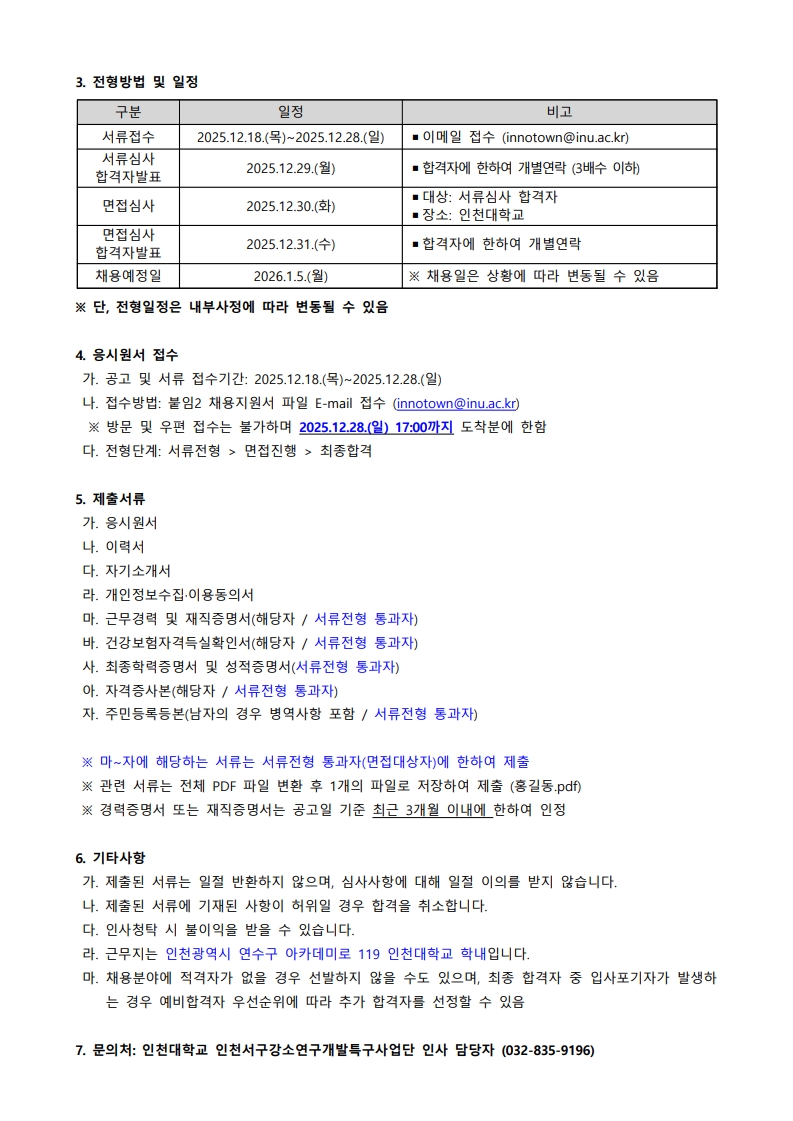 3. 전형방법 및 일정

| 구분 | 일정 | 비고 |
|---|---|---|
| 서류접수 | 2025.12.18.(목)~2025.12.28.(일) | ▪ 이메일 접수 (innotown@inu.ac.kr) |
| 서류심사 합격자발표 | 2025.12.29.(월) | ▪ 합격자에 한하여 개별연락 (3배수 이하) |
| 면접심사 | 2025.12.30.(화) | ▪ 대상: 서류심사 합격자 ▪ 장소: 인천대학교 |
| 면접심사 합격자발표 | 2025.12.31.(수) | ▪ 합격자에 한하여 개별연락 |
| 채용예정일 | 2026.1.5.(월) | ※ 채용일은 상황에 따라 변동될 수 있음 |

※ 단, 전형일정은 내부사정에 따라 변동될 수 있음

4. 응시원서 접수
가. 공고 및 서류 접수기간: 2025.12.18.(목)~2025.12.28.(일)
나. 접수방법: 붙임2 채용지원서 파일 E-mail 접수 (innotown@inu.ac.kr)
※ 방문 및 우편 접수는 불가하며 2025.12.28.(일) 17:00까지 도착분에 한함
다. 전형단계: 서류전형 > 면접진행 > 최종합격

5. 제출서류
가. 응시원서
나. 이력서
다. 자기소개서
라. 개인정보수집·이용동의서
마. 근무경력 및 재직증명서(해당자 / 서류전형 통과자)
바. 건강보험자격득실확인서(해당자 / 서류전형 통과자)
사. 최종학력증명서 및 성적증명서(서류전형 통과자)
아. 자격증사본(해당자 / 서류전형 통과자)
자. 주민등록등본(남자의 경우 병역사항 포함 / 서류전형 통과자)

※ 마~자에 해당하는 서류는 서류전형 통과자(면접대상자)에 한하여 제출
※ 관련 서류는 전체 PDF 파일 변환 후 1개의 파일로 저장하여 제출 (홍길동.pdf)
※ 경력증명서 또는 재직증명서는 공고일 기준 최근 3개월 이내에 한하여 인정

6. 기타사항
가. 제출된 서류는 일절 반환하지 않으며, 심사사항에 대해 일절 이의를 받지 않습니다.
나. 제출된 서류에 기재된 사항이 허위일 경우 합격을 취소합니다.
다. 인사청탁 시 불이익을 받을 수 있습니다.
라. 근무지는 인천광역시 연수구 아카데미로 119 인천대학교 학내입니다.
마. 채용분야에 적격자가 없을 경우 선발하지 않을 수도 있으며, 최종 합격자 중 입사포기자가 발생하는 경우 예비합격자 우선순위에 따라 추가 합격자를 선정할 수 있음

7. 문의처: 인천대학교 인천서구강소연구개발특구사업단 인사 담당자 (032-835-9196)